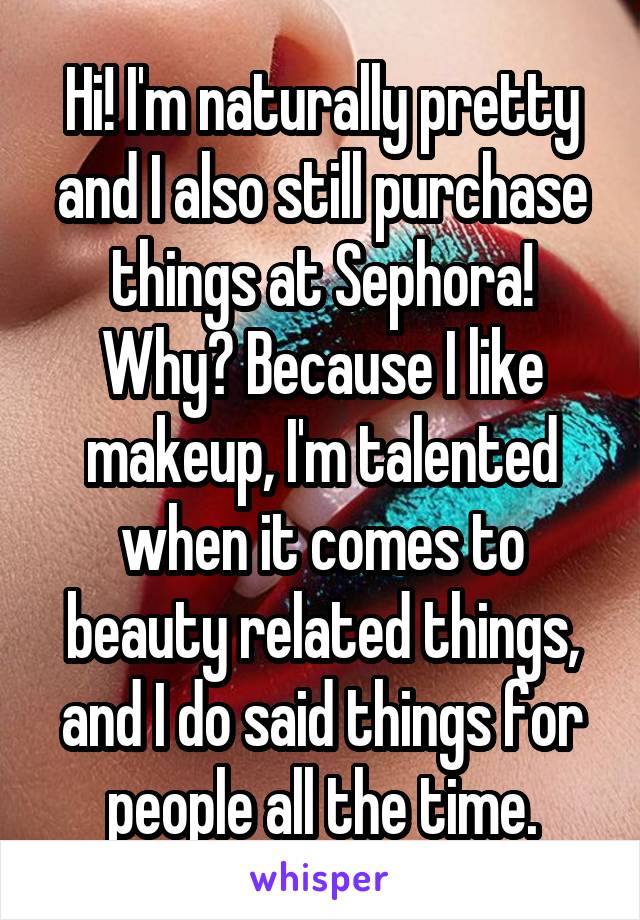 Hi! I'm naturally pretty and I also still purchase things at Sephora! Why? Because I like makeup, I'm talented when it comes to beauty related things, and I do said things for people all the time.

whisper